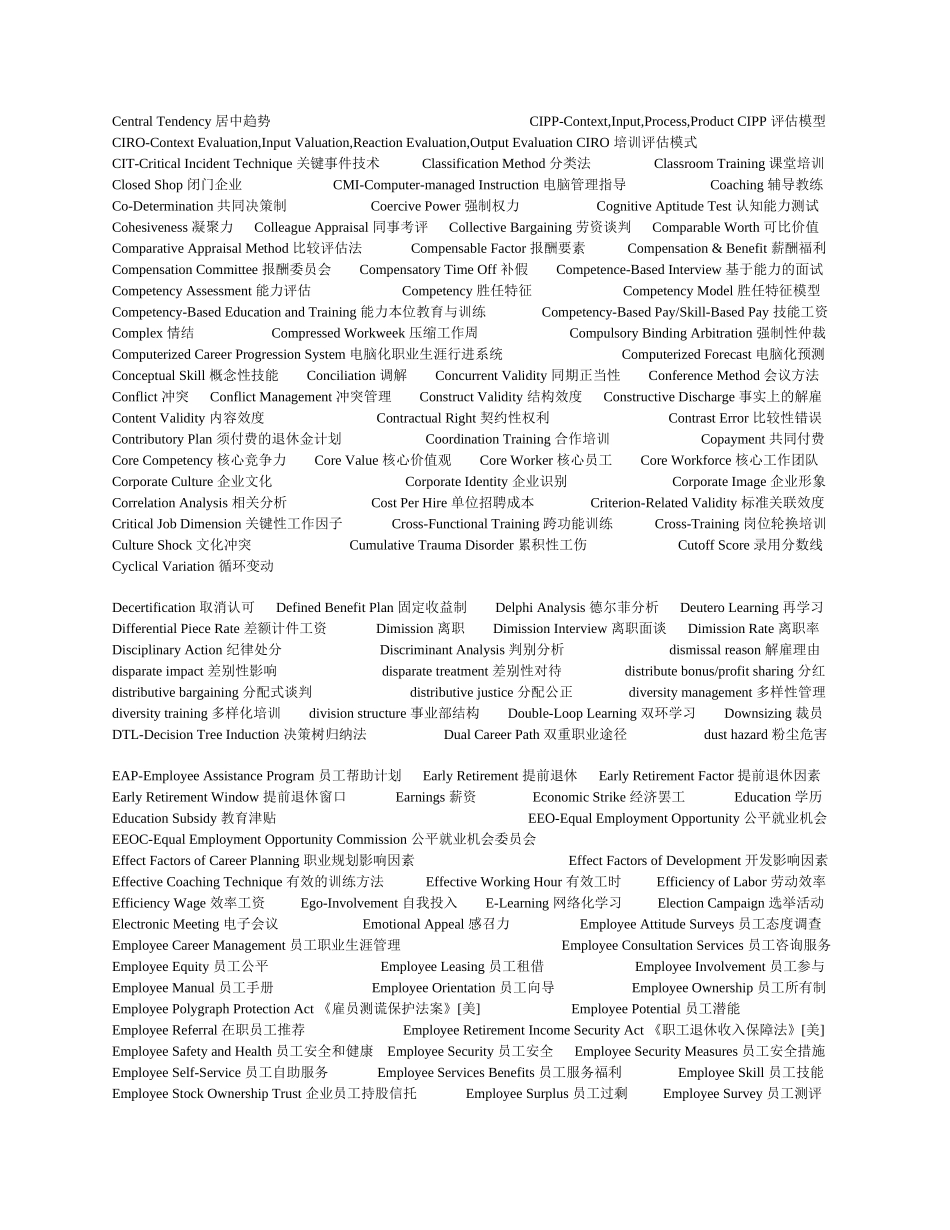 Central Tendency 居中趋势 CIPP-Context,Input,Process,Product CIPP 评估模型
CIRO-Context Evaluation,Input Valuation,Reaction Evaluation,Output Evaluation CIRO 培训评估模式
CIT-Critical Incident Technique 关键事件技术 Classification Method 分类法 Classroom Training 课堂培训
Closed Shop 闭门企业 CMI-Computer-managed Instruction 电脑管理指导 Coaching 辅导教练
Co-Determination 共同决策制 Coercive Power 强制权力 Cognitive Aptitude Test 认知能力测试
Cohesiveness 凝聚力 Colleague Appraisal 同事考评 Collective Bargaining 劳资谈判 Comparable Worth 可比价值
Comparative Appraisal Method 比较评估法 Compensable Factor 报酬要素 Compensation & Benefit 薪酬福利
Compensation Committee 报酬委员会 Compensatory Time Off 补假 Competence-Based Interview 基于能力的面试
Competency Assessment 能力评估 Competency 胜任特征 Competency Model 胜任特征模型
Competency-Based Education and Training 能力本位教育与训练 Competency-Based Pay/Skill-Based Pay 技能工资
Complex 情结 Compressed Workweek 压缩工作周 Compulsory Binding Arbitration 强制性仲裁
Computerized Career Progression System 电脑化职业生涯行进系统 Computerized Forecast 电脑化预测
Conceptual Skill 概念性技能 Conciliation 调解 Concurrent Validity 同期正当性 Conference Method 会议方法
Conflict 冲突 Conflict Management 冲突管理 Construct Validity 结构效度 Constructive Discharge 事实上的解雇
Content Validity 内容效度 Contractual Right 契约性权利 Contrast Error 比较性错误
Contributory Plan 须付费的退休金计划 Coordination Training 合作培训 Copayment 共同付费
Core Competency 核心竞争力 Core Value 核心价值观 Core Worker 核心员工 Core Workforce 核心工作团队
Corporate Culture 企业文化 Corporate Identity 企业识别 Corporate Image 企业形象
Correlation Analysis 相关分析 Cost Per Hire 单位招聘成本 Criterion-Related Validity 标准关联效度
Critical Job Dimension 关键性工作因子 Cross-Functional Training 跨功能训练 Cross-Training 岗位轮换培训
Culture Shock 文化冲突 Cumulative Trauma Disorder 累积性工伤 Cutoff Score 录用分数线
Cyclical Variation 循环变动

Decertification 取消认可 Defined Benefit Plan 固定收益制 Delphi Analysis 德尔菲分析 Deutero Learning 再学习
Differential Piece Rate 差额计件工资 Dimission 离职 Dimission Interview 离职面谈 Dimission Rate 离职率
Disciplinary Action 纪律处分 Discriminant Analysis 判别分析 dismissal reason 解雇理由
disparate impact 差别性影响 disparate treatment 差别性对待 distribute bonus/profit sharing 分红
distributive bargaining 分配式谈判 distributive justice 分配公正 diversity management 多样性管理
diversity training 多样化培训 division structure 事业部结构 Double-Loop Learning 双环学习 Downsizing 裁员
DTL-Decision Tree Induction 决策树归纳法 Dual Career Path 双重职业途径 dust hazard 粉尘危害

EAP-Employee Assistance Program 员工帮助计划 Early Retirement 提前退休 Early Retirement Factor 提前退休因素
Early Retirement Window 提前退休窗口 Earnings 薪资 Economic Strike 经济罢工 Education 学历
Education Subsidy 教育津贴 EEO-Equal Employment Opportunity 公平就业机会
EEOC-Equal Employment Opportunity Commission 公平就业机会委员会
Effect Factors of Career Planning 职业规划影响因素 Effect Factors of Development 开发影响因素
Effective Coaching Technique 有效的训练方法 Effective Working Hour 有效工时 Efficiency of Labor 劳动效率
Efficiency Wage 效率工资 Ego-Involvement 自我投入 E-Learning 网络化学习 Election Campaign 选举活动
Electronic Meeting 电子会议 Emotional Appeal 感召力 Employee Attitude Surveys 员工态度调查
Employee Career Management 员工职业生涯管理 Employee Consultation Services 员工咨询服务
Employee Equity 员工公平 Employee Leasing 员工租借 Employee Involvement 员工参与
Employee Manual 员工手册 Employee Orientation 员工向导 Employee Ownership 员工所有制
Employee Polygraph Protection Act 《雇员测谎保护法案》[美] Employee Potential 员工潜能
Employee Referral 在职员工推荐 Employee Retirement Income Security Act 《职工退休收入保障法》[美]
Employee Safety and Health 员工安全和健康 Employee Security 员工安全 Employee Security Measures 员工安全措施
Employee Self-Service 员工自助服务 Employee Services Benefits 员工服务福利 Employee Skill 员工技能
Employee Stock Ownership Trust 企业员工持股信托 Employee Surplus 员工过剩 Employee Survey 员工测评